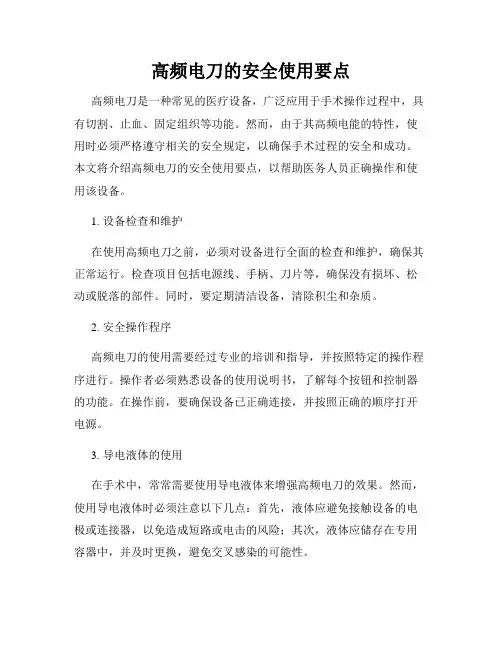 高频电刀的安全使用要点

高频电刀是一种常见的医疗设备，广泛应用于手术操作过程中，具有切割、止血、固定组织等功能。然而，由于其高频电能的特性，使用时必须严格遵守相关的安全规定，以确保手术过程的安全和成功。本文将介绍高频电刀的安全使用要点，以帮助医务人员正确操作和使用该设备。

1. 设备检查和维护

在使用高频电刀之前，必须对设备进行全面的检查和维护，确保其正常运行。检查项目包括电源线、手柄、刀片等，确保没有损坏、松动或脱落的部件。同时，要定期清洁设备，清除积尘和杂质。

2. 安全操作程序

高频电刀的使用需要经过专业的培训和指导，并按照特定的操作程序进行。操作者必须熟悉设备的使用说明书，了解每个按钮和控制器的功能。在操作前，要确保设备已正确连接，并按照正确的顺序打开电源。

3. 导电液体的使用

在手术中，常常需要使用导电液体来增强高频电刀的效果。然而，使用导电液体时必须注意以下几点：首先，液体应避免接触设备的电极或连接器，以免造成短路或电击的风险；其次，液体应储存在专用容器中，并及时更换，避免交叉感染的可能性。